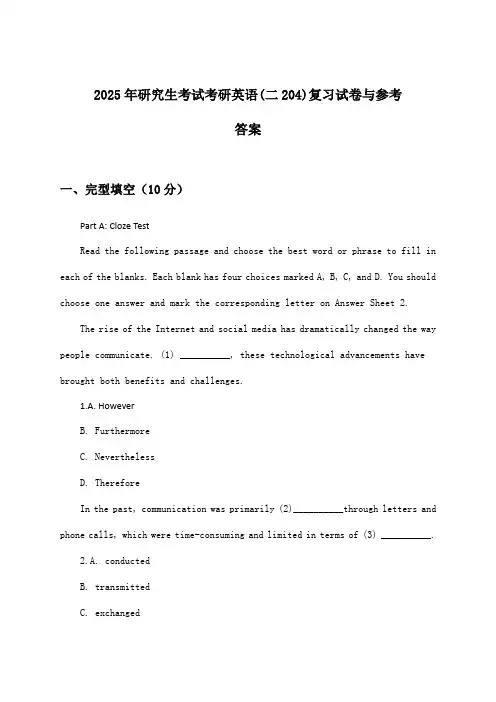 2025年研究生考试考研英语(二 204)复习试卷与参考答案

一、完型填空（10分）

Part A: Cloze Test

Read the following passage and choose the best word or phrase to fill in each of the blanks. Each blank has four choices marked A, B, C, and D. You should choose one answer and mark the corresponding letter on Answer Sheet 2.

The rise of the Internet and social media has dramatically changed the way people communicate. (1) __________, these technological advancements have brought both benefits and challenges.

1.A. However

B. Furthermore

C. Nevertheless

D. Therefore

In the past, communication was primarily (2)__________through letters and phone calls, which were time-consuming and limited in terms of (3) __________.

2.A. conducted

B. transmitted

C. exchanged